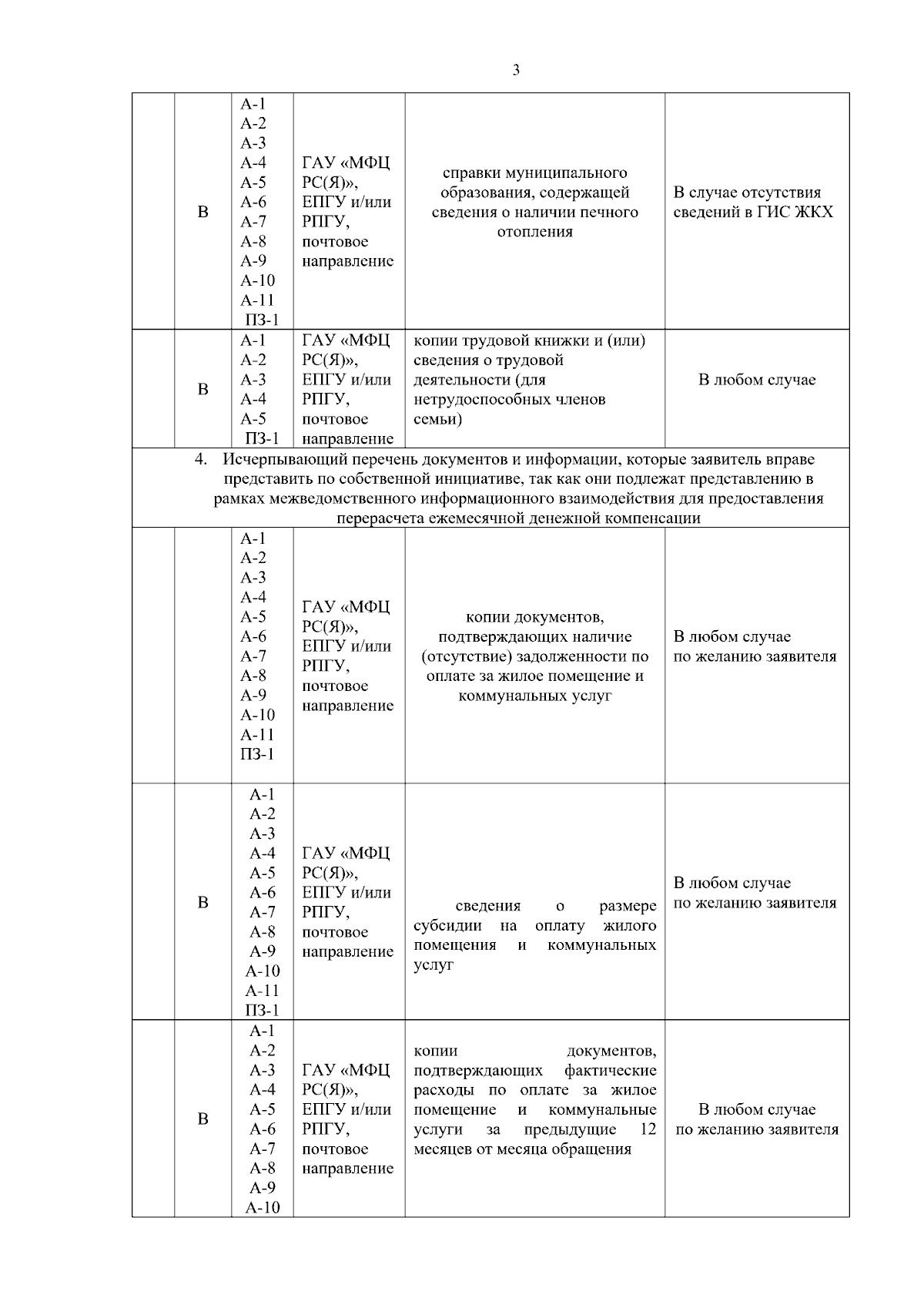 3

|  | В | А-1 А-2 А-3 А-4 А-5 А-6 А-7 А-8 А-9 А-10 А-11 ПЗ-1 | ГАУ «МФЦ РС(Я)», ЕПГУ и/или РПГУ, почтовое направление | справки муниципального образования, содержащей сведения о наличии печного отопления | В случае отсутствия сведений в ГИС ЖКХ |
|---|---|---|---|---|---|
|  | В | А-1 А-2 А-3 А-4 А-5 ПЗ-1 | ГАУ «МФЦ РС(Я)», ЕПГУ и/или РПГУ, почтовое направление | копии трудовой книжки и (или) сведения о трудовой деятельности (для нетрудоспособных членов семьи) | В любом случае |
| 4. Исчерпывающий перечень документов и информации, которые заявитель вправе представить по собственной инициативе, так как они подлежат представлению в рамках межведомственного информационного взаимодействия для предоставления перерасчета ежемесячной денежной компенсации |  |  |  |  |  |
|  |  | А-1 А-2 А-3 А-4 А-5 А-6 А-7 А-8 А-9 А-10 А-11 ПЗ-1 | ГАУ «МФЦ РС(Я)», ЕПГУ и/или РПГУ, почтовое направление | копии документов, подтверждающих наличие (отсутствие) задолженности по оплате за жилое помещение и коммунальных услуг | В любом случае по желанию заявителя |
|  | В | А-1 А-2 А-3 А-4 А-5 А-6 А-7 А-8 А-9 А-10 А-11 ПЗ-1 | ГАУ «МФЦ РС(Я)», ЕПГУ и/или РПГУ, почтовое направление | сведения о размере субсидии на оплату жилого помещения и коммунальных услуг | В любом случае по желанию заявителя |
|  | В | А-1 А-2 А-3 А-4 А-5 А-6 А-7 А-8 А-9 А-10 | ГАУ «МФЦ РС(Я)», ЕПГУ и/или РПГУ, почтовое направление | копии документов, подтверждающих фактические расходы по оплате за жилое помещение и коммунальные услуги за предыдущие 12 месяцев от месяца обращения | В любом случае по желанию заявителя |